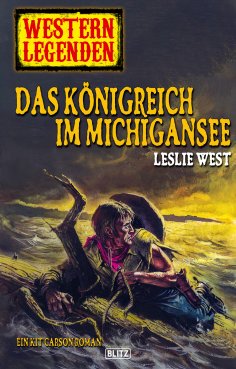 WESTERN LEGENDEN

DAS KÖNIGREICH IM MICHIGANSEE

LESLIE WEST

EIN KIT CARSON ROMAN

BLITZ